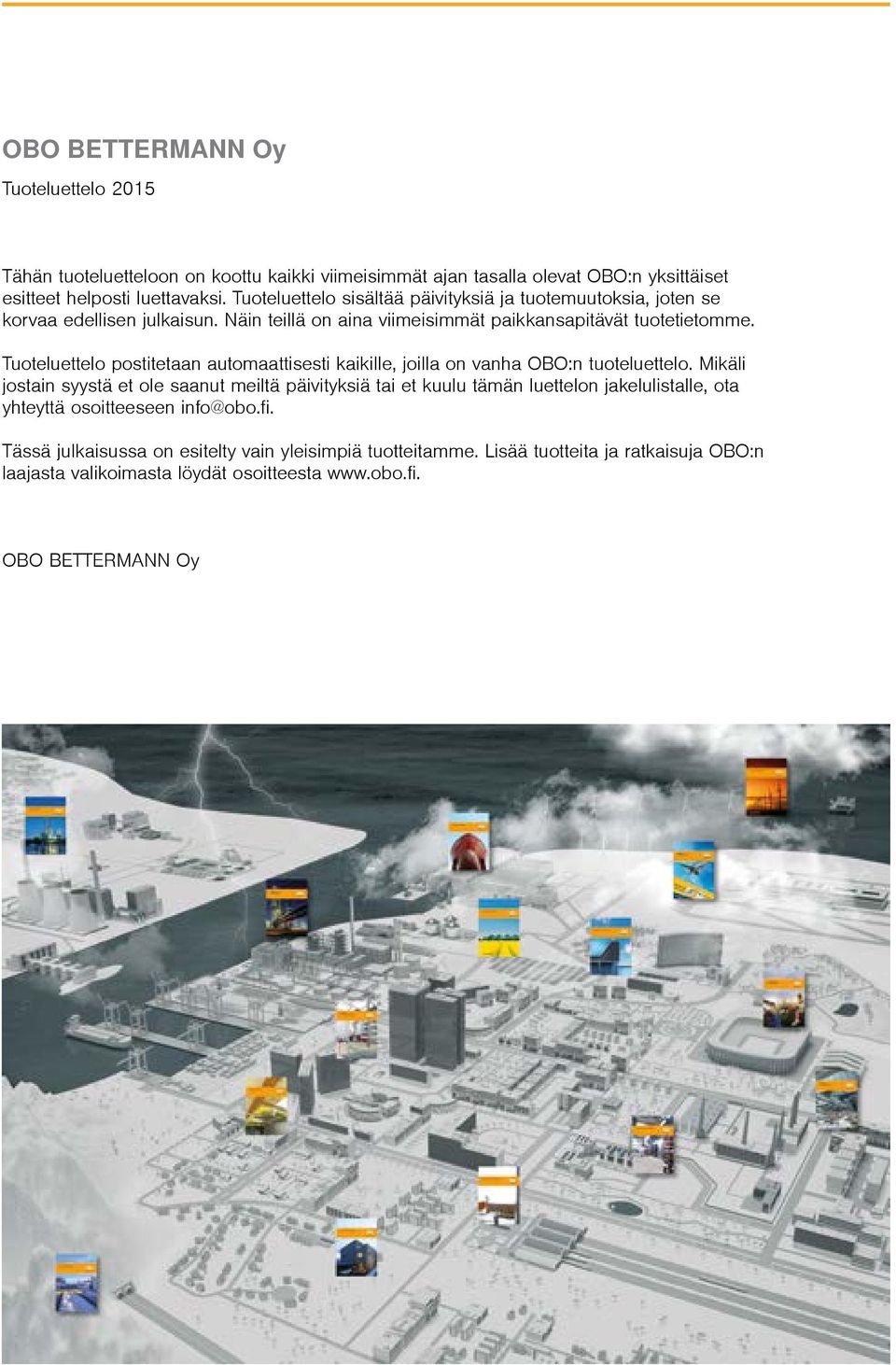 OBO BETTERMANN Oy

Tuoteluettelo 2015

Tähän tuoteluetteloon on koottu kaikki viimeisimmät ajan tasalla olevat OBO:n yksittäiset esitteet helposti luettavaksi. Tuoteluettelo sisältää päivityksiä ja tuotemuutoksia, joten se korvaa edellisen julkaisun. Näin teillä on aina viimeisimmät paikkansapitävät tuotetietomme.

Tuoteluettelo postitetaan automaattisesti kaikille, joilla on vanha OBO:n tuoteluettelo. Mikäli jostain syystä et ole saanut meiltä päivityksiä tai et kuulu tämän luettelon jakelulistalle, ota yhteyttä osoitteeseen info@obo.fi.

Tässä julkaisussa on esitelty vain yleisimpiä tuotteitamme. Lisää tuotteita ja ratkaisuja OBO:n laajasta valikoimasta löydät osoitteesta www.obo.fi.

OBO BETTERMANN Oy